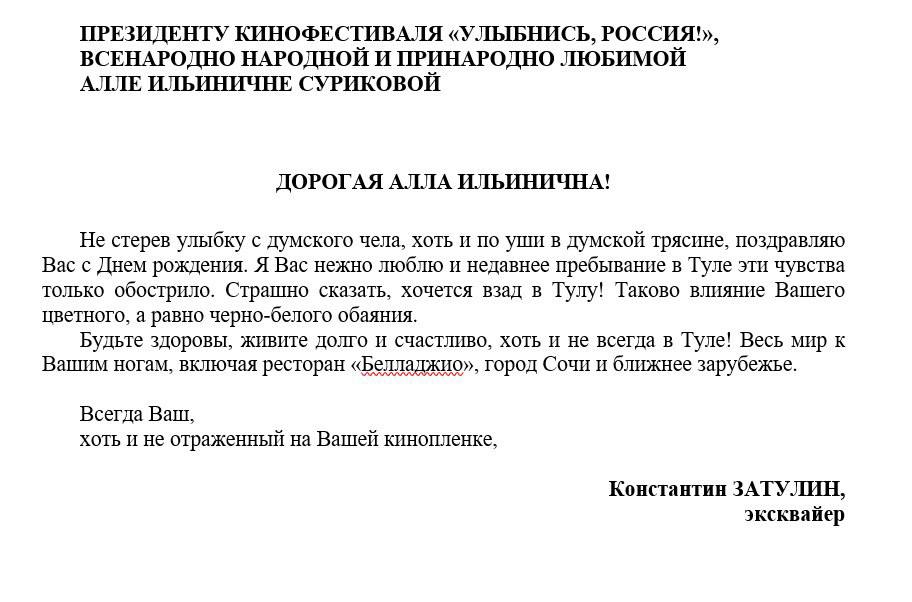 ПРЕЗИДЕНТУ КИНОФЕСТИВАЛЯ «УЛЫБНИСЬ, РОССИЯ!», ВСЕНАРОДНО НАРОДНОЙ И ПРИНАРОДНО ЛЮБИМОЙ АЛЛЕ ИЛЬИНИЧНЕ СУРИКОВОЙ

ДОРОГАЯ АЛЛА ИЛЬИНИЧНА!

Не стерев улыбку с думского чела, хоть и по уши в думской трясине, поздравляю Вас с Днем рождения. Я Вас нежно люблю и недавнее пребывание в Туле эти чувства только обострило. Страшно сказать, хочется взад в Тулу! Таково влияние Вашего цветного, а равно черно-белого обаяния.

Будьте здоровы, живите долго и счастливо, хоть и не всегда в Туле! Весь мир к Вашим ногам, включая ресторан «Белладжио», город Сочи и ближнее зарубежье.

Всегда Ваш,
хоть и не отраженный на Вашей кинопленке,

Константин ЗАТУЛИН,
эксквайер